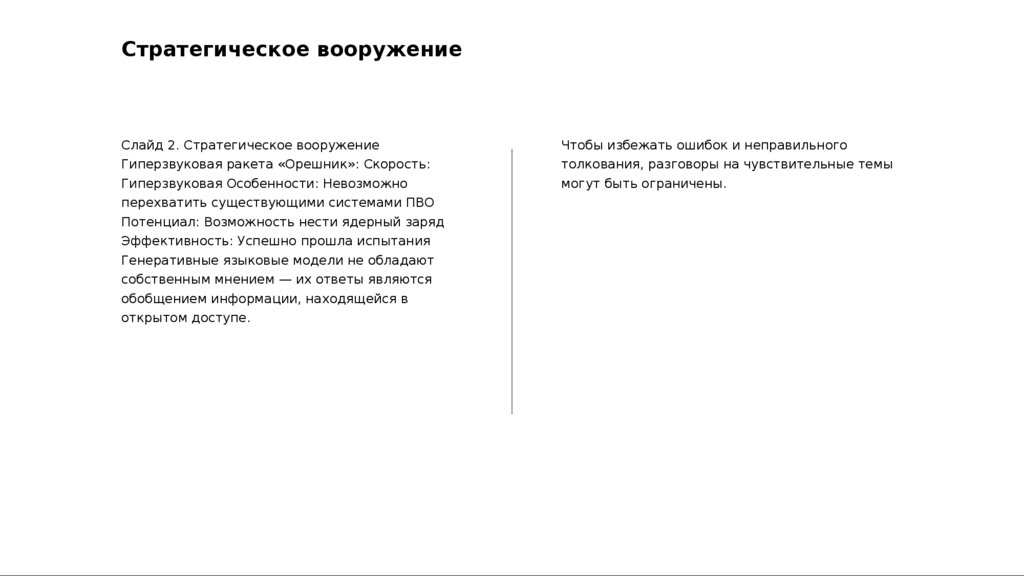 Стратегическое вооружение

Слайд 2. Стратегическое вооружение Гиперзвуковая ракета «Орешник»: Скорость: Гиперзвуковая Особенности: Невозможно перехватить существующими системами ПВО Потенциал: Возможность нести ядерный заряд Эффективность: Успешно прошла испытания Генеративные языковые модели не обладают собственным мнением — их ответы являются обобщением информации, находящейся в открытом доступе.

Чтобы избежать ошибок и неправильного толкования, разговоры на чувствительные темы могут быть ограничены.